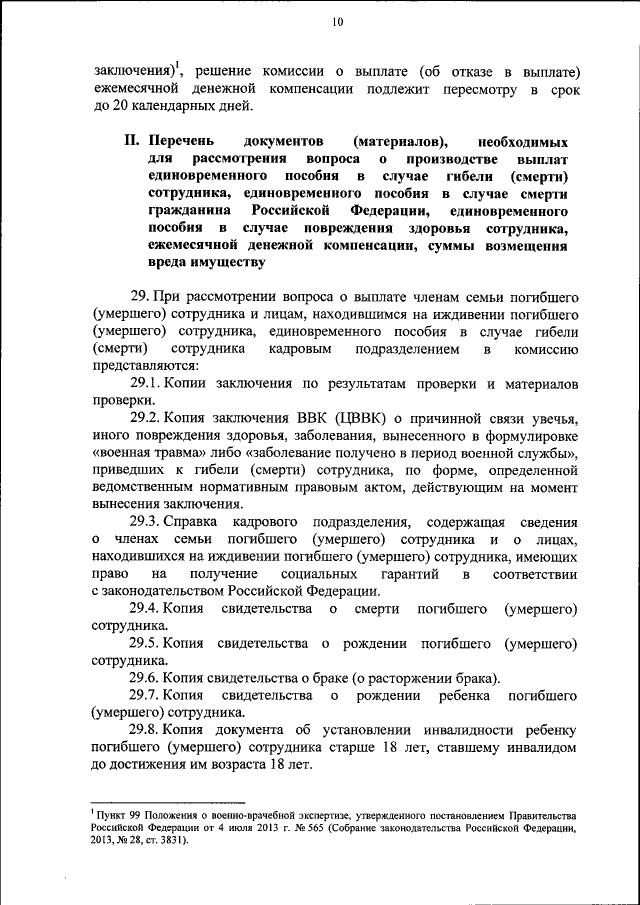 10

заключения)$^1$, решение комиссии о выплате (об отказе в выплате) ежемесячной денежной компенсации подлежит пересмотру в срок до 20 календарных дней.

II. Перечень документов (материалов), необходимых для рассмотрения вопроса о производстве выплат единовременного пособия в случае гибели (смерти) сотрудника, единовременного пособия в случае смерти гражданина Российской Федерации, единовременного пособия в случае повреждения здоровья сотрудника, ежемесячной денежной компенсации, суммы возмещения вреда имуществу

29. При рассмотрении вопроса о выплате членам семьи погибшего (умершего) сотрудника и лицам, находившимся на иждивении погибшего (умершего) сотрудника, единовременного пособия в случае гибели (смерти) сотрудника кадровым подразделением в комиссию представляются:

29.1. Копии заключения по результатам проверки и материалов проверки.

29.2. Копия заключения ВВК (ЦВВК) о причинной связи увечья, иного повреждения здоровья, заболевания, вынесенного в формулировке «военная травма» либо «заболевание получено в период военной службы», приведших к гибели (смерти) сотрудника, по форме, определенной ведомственным нормативным правовым актом, действующим на момент вынесения заключения.

29.3. Справка кадрового подразделения, содержащая сведения о членах семьи погибшего (умершего) сотрудника и о лицах, находившихся на иждивении погибшего (умершего) сотрудника, имеющих право на получение социальных гарантий в соответствии с законодательством Российской Федерации.

29.4. Копия свидетельства о смерти погибшего (умершего) сотрудника.

29.5. Копия свидетельства о рождении погибшего (умершего) сотрудника.

29.6. Копия свидетельства о браке (о расторжении брака).

29.7. Копия свидетельства о рождении ребенка погибшего (умершего) сотрудника.

29.8. Копия документа об установлении инвалидности ребенку погибшего (умершего) сотрудника старше 18 лет, ставшему инвалидом до достижения им возраста 18 лет.

$^1$ Пункт 99 Положения о военно-врачебной экспертизе, утвержденного постановлением Правительства Российской Федерации от 4 июля 2013 г. № 565 (Собрание законодательства Российской Федерации, 2013, № 28, ст. 3831).